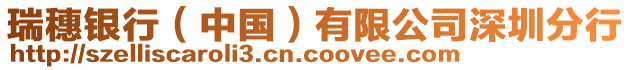 瑞穗银行（中国）有限公司深圳分行
http://szelliscaroli3.cn.coovee.com